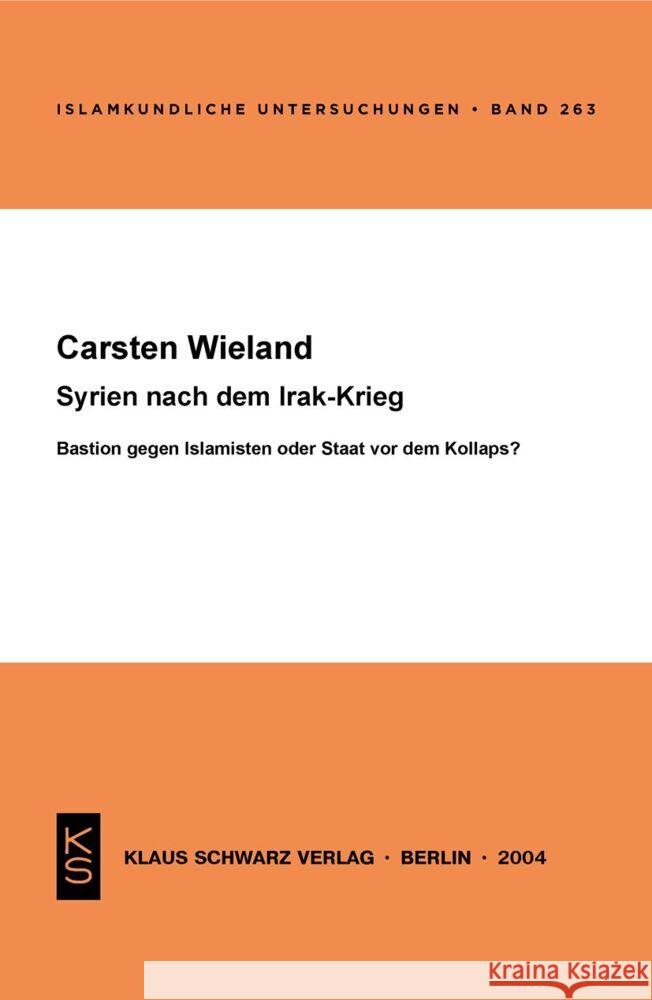 ISLAMKUNDLICHE UNTERSUCHUNGEN • BAND 263

Carsten Wieland

Syrien nach dem Irak-Krieg

Bastion gegen Islamisten oder Staat vor dem Kollaps?

KS

KLAUS SCHWARZ VERLAG · BERLIN · 2004